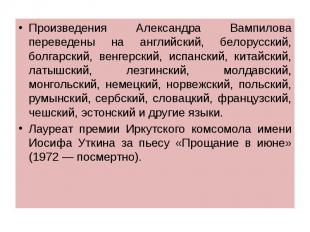 • Произведения Александра Вампилова переведены на английский, белорусский, болгарский, венгерский, испанский, китайский, латышский, лезгинский, молдавский, монгольский, немецкий, норвежский, польский, румынский, сербский, словацкий, французский, чешский, эстонский и другие языки.

• Лауреат премии Иркутского комсомола имени Иосифа Уткина за пьесу «Прощание в июне» (1972 — посмертно).